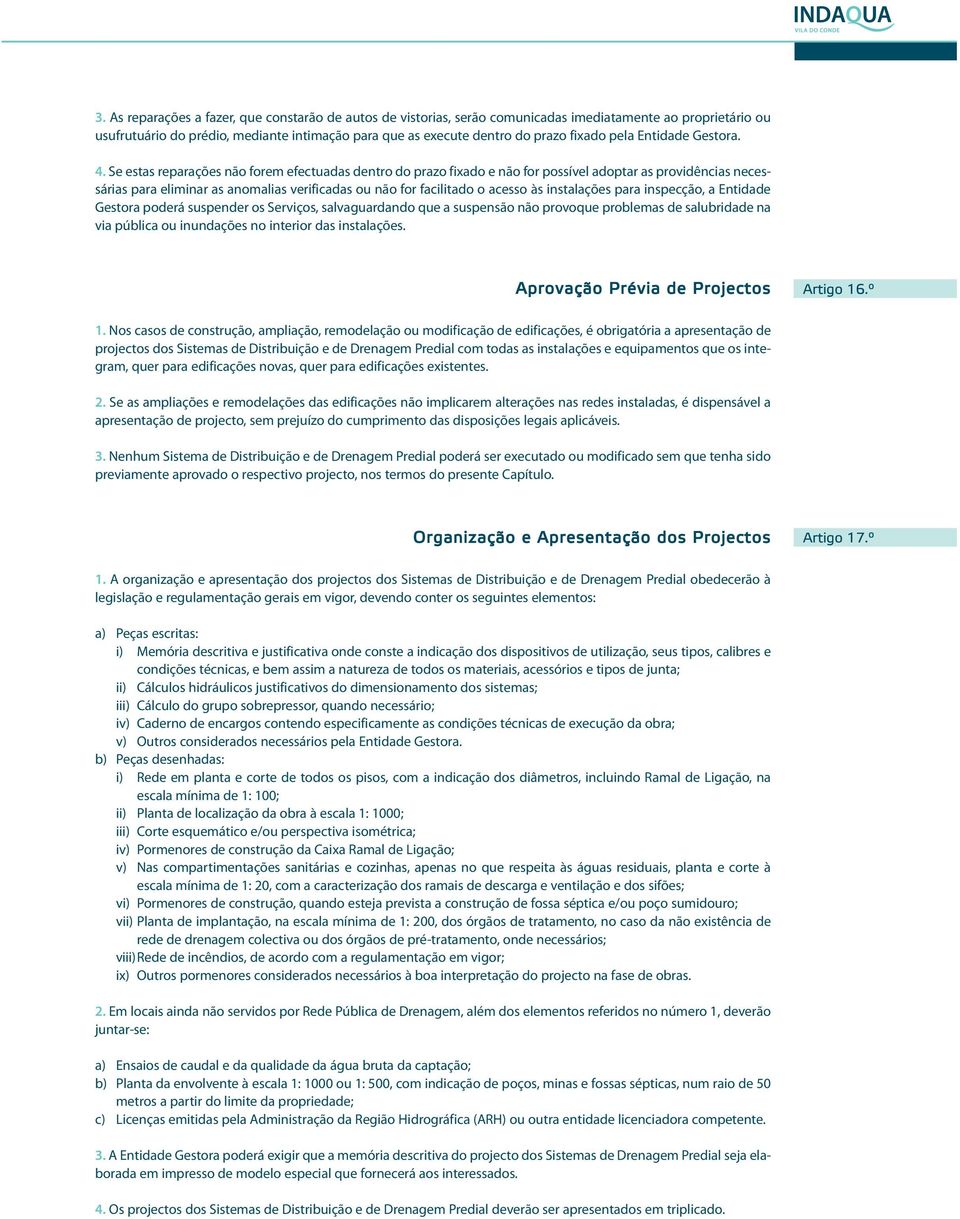 INDAQUA
VILA DO CONDE

3. As reparações a fazer, que constarão de autos de vistorias, serão comunicadas imediatamente ao proprietário ou usufrutuário do prédio, mediante intimação para que as execute dentro do prazo fixado pela Entidade Gestora.

4. Se estas reparações não forem efectuadas dentro do prazo fixado e não for possível adoptar as providências necessárias para eliminar as anomalias verificadas ou não for facilitado o acesso às instalações para inspecção, a Entidade Gestora poderá suspender os Serviços, salvaguardando que a suspensão não provoque problemas de salubridade na via pública ou inundações no interior das instalações.

Aprovação Prévia de Projectos

Artigo 16.º

1. Nos casos de construção, ampliação, remodelação ou modificação de edificações, é obrigatória a apresentação de projectos dos Sistemas de Distribuição e de Drenagem Predial com todas as instalações e equipamentos que os integram, quer para edificações novas, quer para edificações existentes.

2. Se as ampliações e remodelações das edificações não implicarem alterações nas redes instaladas, é dispensável a apresentação de projecto, sem prejuízo do cumprimento das disposições legais aplicáveis.

3. Nenhum Sistema de Distribuição e de Drenagem Predial poderá ser executado ou modificado sem que tenha sido previamente aprovado o respectivo projecto, nos termos do presente Capítulo.

Organização e Apresentação dos Projectos

Artigo 17.º

1. A organização e apresentação dos projectos dos Sistemas de Distribuição e de Drenagem Predial obedecerão à legislação e regulamentação gerais em vigor, devendo conter os seguintes elementos:

a) Peças escritas:
i) Memória descritiva e justificativa onde conste a indicação dos dispositivos de utilização, seus tipos, calibres e condições técnicas, e bem assim a natureza de todos os materiais, acessórios e tipos de junta;
ii) Cálculos hidráulicos justificativos do dimensionamento dos sistemas;
iii) Cálculo do grupo sobrepressor, quando necessário;
iv) Caderno de encargos contendo especificamente as condições técnicas de execução da obra;
v) Outros considerados necessários pela Entidade Gestora.
b) Peças desenhadas:
i) Rede em planta e corte de todos os pisos, com a indicação dos diâmetros, incluindo Ramal de Ligação, na escala mínima de 1: 100;
ii) Planta de localização da obra à escala 1: 1000;
iii) Corte esquemático e/ou perspectiva isométrica;
iv) Pormenores de construção da Caixa Ramal de Ligação;
v) Nas compartimentações sanitárias e cozinhas, apenas no que respeita às águas residuais, planta e corte à escala mínima de 1: 20, com a caracterização dos ramais de descarga e ventilação e dos sifões;
vi) Pormenores de construção, quando esteja prevista a construção de fossa séptica e/ou poço sumidouro;
vii) Planta de implantação, na escala mínima de 1: 200, dos órgãos de tratamento, no caso da não existência de rede de drenagem colectiva ou dos órgãos de pré-tratamento, onde necessários;
viii) Rede de incêndios, de acordo com a regulamentação em vigor;
ix) Outros pormenores considerados necessários à boa interpretação do projecto na fase de obras.

2. Em locais ainda não servidos por Rede Pública de Drenagem, além dos elementos referidos no número 1, deverão juntar-se:

a) Ensaios de caudal e da qualidade da água bruta da captação;
b) Planta da envolvente à escala 1: 1000 ou 1: 500, com indicação de poços, minas e fossas sépticas, num raio de 50 metros a partir do limite da propriedade;
c) Licenças emitidas pela Administração da Região Hidrográfica (ARH) ou outra entidade licenciadora competente.

3. A Entidade Gestora poderá exigir que a memória descritiva do projecto dos Sistemas de Drenagem Predial seja elaborada em impresso de modelo especial que fornecerá aos interessados.

4. Os projectos dos Sistemas de Distribuição e de Drenagem Predial deverão ser apresentados em triplicado.